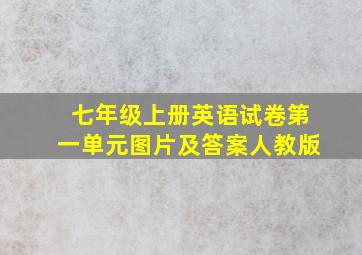 七年级上册英语试卷第一单元图片及答案人教版